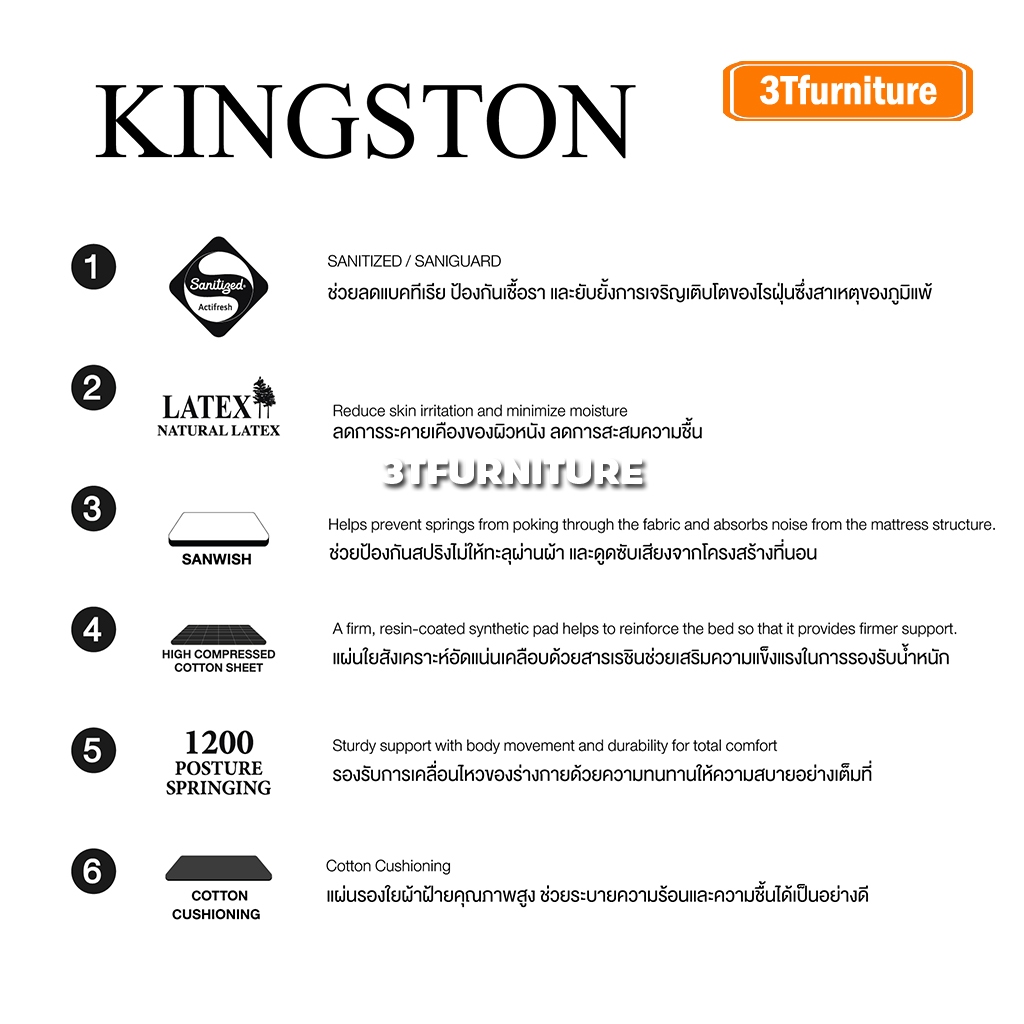 KINGSTON

3Tfurniture

1

Sanitized
Actifresh

SANITIZED / SANIGUARD
ช่วยลดแบคทีเรีย ป้องกันเชื้อรา และยับยั้งการเจริญเติบโตของไรฝุ่นซึ่งสาเหตุของภูมิแพ้

2

LATEX
NATURAL LATEX

Reduce skin irritation and minimize moisture
ลดการระคายเคืองของผิวหนัง ลดการสะสมความชื้น

3TFURNITURE

3

SANWISH

Helps prevent springs from poking through the fabric and absorbs noise from the mattress structure.
ช่วยป้องกันสปริงไม่ให้ทะลุผ่านผ้า และดูดซับเสียงจากโครงสร้างที่นอน

4

HIGH COMPRESSED
COTTON SHEET

A firm, resin-coated synthetic pad helps to reinforce the bed so that it provides firmer support.
แผ่นใยสังเคราะห์อัดแน่นเคลือบด้วยสารเรซินช่วยเสริมความแข็งแรงในการรองรับน้ำหนัก

5

1200
POSTURE
SPRINGING

Sturdy support with body movement and durability for total comfort
รองรับการเคลื่อนไหวของร่างกายด้วยความทนทานให้ความสบายอย่างเต็มที่

6

COTTON
CUSHIONING

Cotton Cushioning
แผ่นรองใยผ้าฝ้ายคุณภาพสูง ช่วยระบายความร้อนและความชื้นได้เป็นอย่างดี